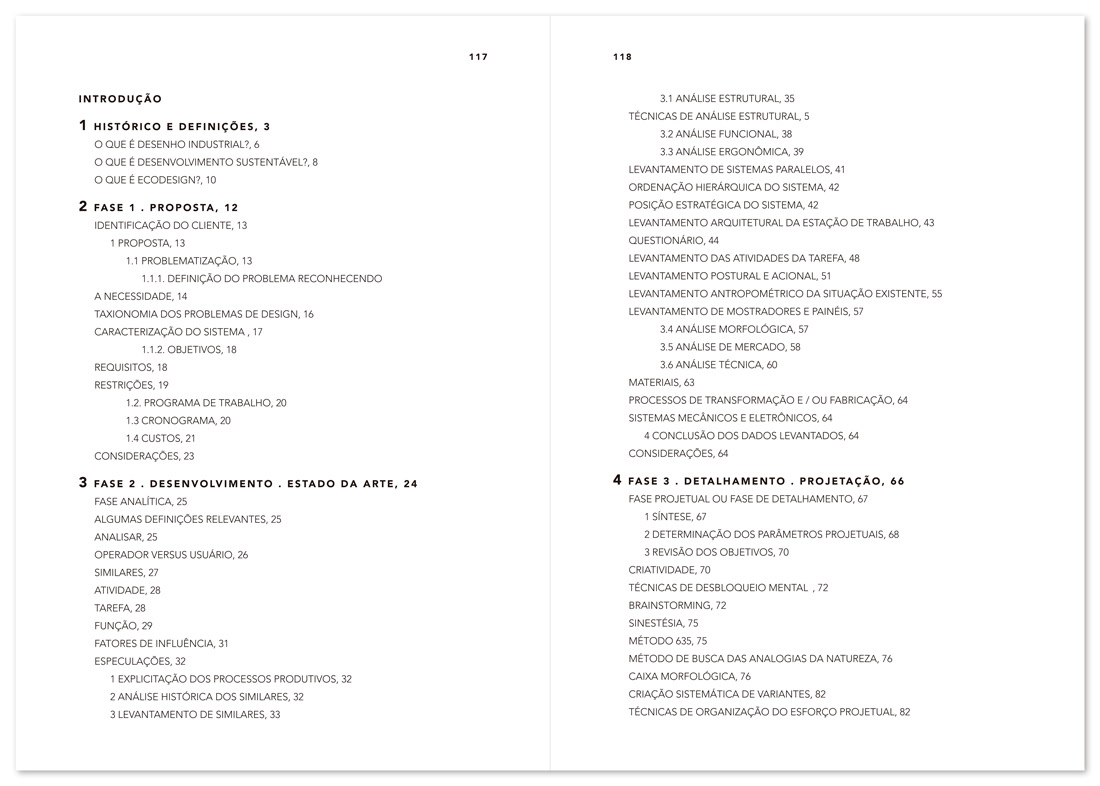 117

INTRODUÇÃO

1 HISTÓRICO E DEFINIÇÕES, 3
O QUE É DESENHO INDUSTRIAL?, 6
O QUE É DESENVOLVIMENTO SUSTENTÁVEL?, 8
O QUE É ECODESIGN?, 10

2 FASE 1 . PROPOSTA, 12
IDENTIFICAÇÃO DO CLIENTE, 13
1 PROPOSTA, 13
1.1 PROBLEMATIZAÇÃO, 13
1.1.1. DEFINIÇÃO DO PROBLEMA RECONHECENDO
A NECESSIDADE, 14
TAXIONOMIA DOS PROBLEMAS DE DESIGN, 16
CARACTERIZAÇÃO DO SISTEMA , 17
1.1.2. OBJETIVOS, 18
REQUISITOS, 18
RESTRIÇÕES, 19
1.2. PROGRAMA DE TRABALHO, 20
1.3 CRONOGRAMA, 20
1.4 CUSTOS, 21
CONSIDERAÇÕES, 23

3 FASE 2 . DESENVOLVIMENTO . ESTADO DA ARTE, 24
FASE ANALÍTICA, 25
ALGUMAS DEFINIÇÕES RELEVANTES, 25
ANALISAR, 25
OPERADOR VERSUS USUÁRIO, 26
SIMILARES, 27
ATIVIDADE, 28
TAREFA, 28
FUNÇÃO, 29
FATORES DE INFLUÊNCIA, 31
ESPECULAÇÕES, 32
1 EXPLICITAÇÃO DOS PROCESSOS PRODUTIVOS, 32
2 ANÁLISE HISTÓRICA DOS SIMILARES, 32
3 LEVANTAMENTO DE SIMILARES, 33

118

3.1 ANÁLISE ESTRUTURAL, 35
TÉCNICAS DE ANÁLISE ESTRUTURAL, 5
3.2 ANÁLISE FUNCIONAL, 38
3.3 ANÁLISE ERGONÔMICA, 39
LEVANTAMENTO DE SISTEMAS PARALELOS, 41
ORDENAÇÃO HIERÁRQUICA DO SISTEMA, 42
POSIÇÃO ESTRATÉGICA DO SISTEMA, 42
LEVANTAMENTO ARQUITETURAL DA ESTAÇÃO DE TRABALHO, 43
QUESTIONÁRIO, 44
LEVANTAMENTO DAS ATIVIDADES DA TAREFA, 48
LEVANTAMENTO POSTURAL E ACIONAL, 51
LEVANTAMENTO ANTROPOMÉTRICO DA SITUAÇÃO EXISTENTE, 55
LEVANTAMENTO DE MOSTRADORES E PAINÉIS, 57
3.4 ANÁLISE MORFOLÓGICA, 57
3.5 ANÁLISE DE MERCADO, 58
3.6 ANÁLISE TÉCNICA, 60
MATERIAIS, 63
PROCESSOS DE TRANSFORMAÇÃO E / OU FABRICAÇÃO, 64
SISTEMAS MECÂNICOS E ELETRÔNICOS, 64
4 CONCLUSÃO DOS DADOS LEVANTADOS, 64
CONSIDERAÇÕES, 64

4 FASE 3 . DETALHAMENTO . PROJETAÇÃO, 66
FASE PROJETUAL OU FASE DE DETALHAMENTO, 67
1 SÍNTESE, 67
2 DETERMINAÇÃO DOS PARÂMETROS PROJETUAIS, 68
3 REVISÃO DOS OBJETIVOS, 70
CRIATIVIDADE, 70
TÉCNICAS DE DESBLOQUEIO MENTAL , 72
BRAINSTORMING, 72
SINESTÉSIA, 75
MÉTODO 635, 75
MÉTODO DE BUSCA DAS ANALOGIAS DA NATUREZA, 76
CAIXA MORFOLÓGICA, 76
CRIAÇÃO SISTEMÁTICA DE VARIANTES, 82
TÉCNICAS DE ORGANIZAÇÃO DO ESFORÇO PROJETUAL, 82